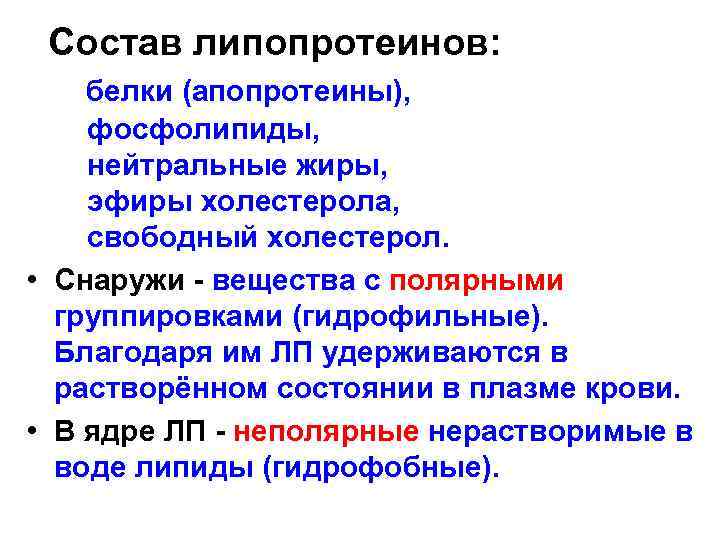 Состав липопротеинов:

белки (апопротеины),
фосфолипиды,
нейтральные жиры,
эфиры холестерола,
свободный холестерол.

• Снаружи - вещества с полярными группировками (гидрофильные). Благодаря им ЛП удерживаются в растворённом состоянии в плазме крови.

• В ядре ЛП - неполярные нерастворимые в воде липиды (гидрофобные).